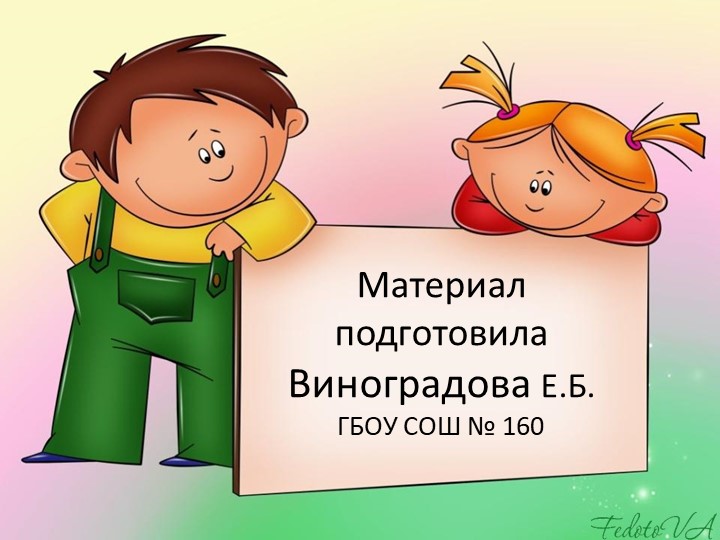 Материал подготовила Виноградова Е.Б.
ГБОУ СОШ № 160

FedotoVA